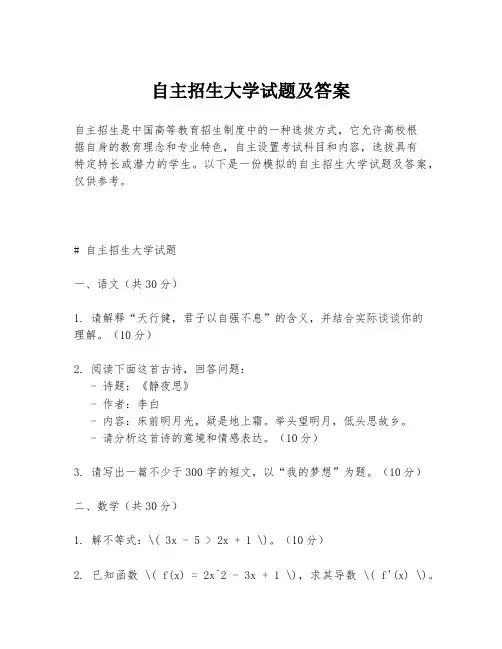 自主招生大学试题及答案

自主招生是中国高等教育招生制度中的一种选拔方式，它允许高校根据自身的教育理念和专业特色，自主设置考试科目和内容，选拔具有特定特长或潜力的学生。以下是一份模拟的自主招生大学试题及答案，仅供参考。

# 自主招生大学试题

一、语文（共30分）

1. 请解释“天行健，君子以自强不息”的含义，并结合实际谈谈你的理解。（10分）

2. 阅读下面这首古诗，回答问题：
- 诗题：《静夜思》
- 作者：李白
- 内容：床前明月光，疑是地上霜。举头望明月，低头思故乡。
- 请分析这首诗的意境和情感表达。（10分）

3. 请写出一篇不少于300字的短文，以“我的梦想”为题。（10分）

二、数学（共30分）

1. 解不等式：\( 3x - 5 > 2x + 1 \)。（10分）

2. 已知函数 \( f(x) = 2x^2 - 3x + 1 \)，求其导数 \( f'(x) \)。